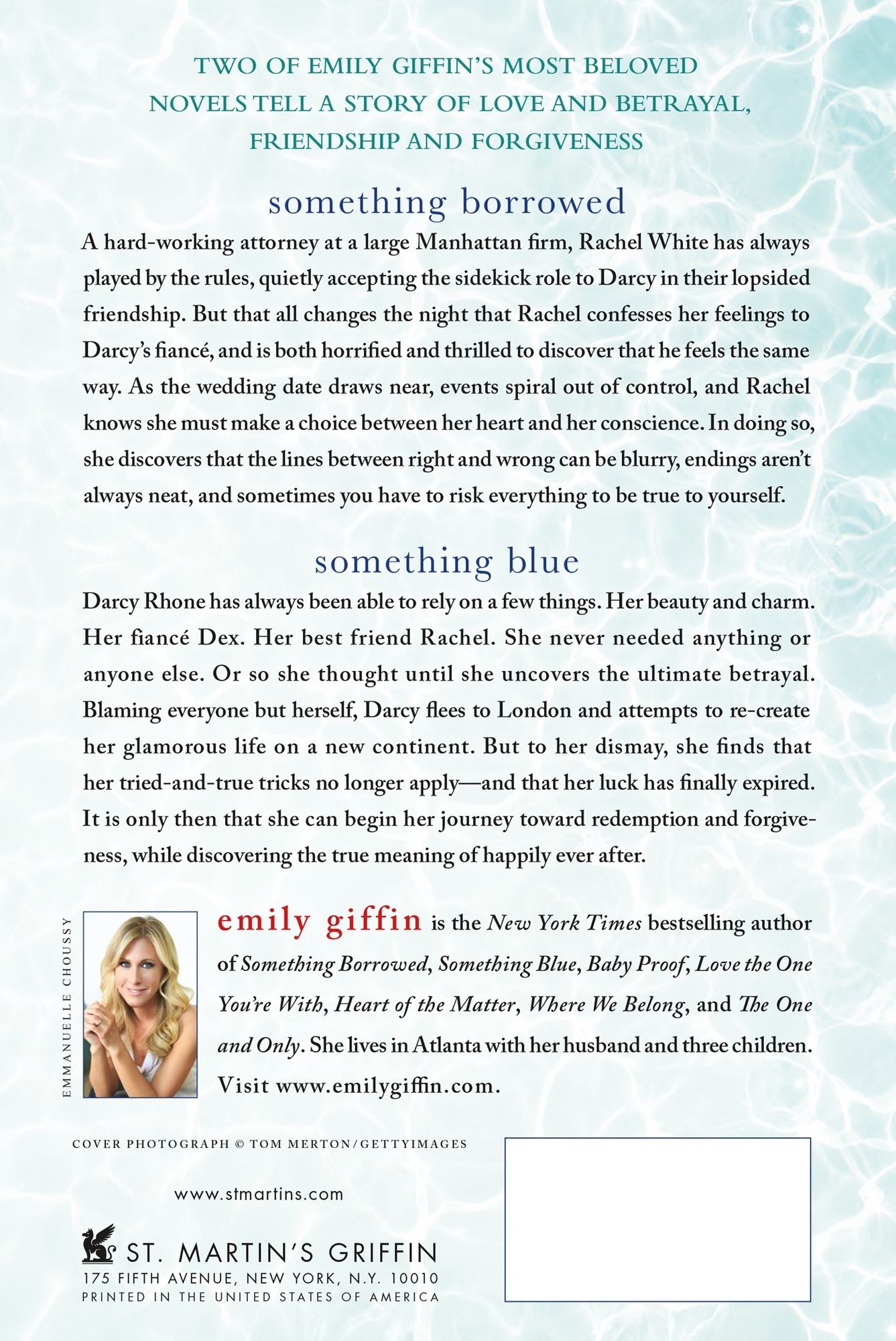 TWO OF EMILY GIFFIN'S MOST BELOVED NOVELS TELL A STORY OF LOVE AND BETRAYAL, FRIENDSHIP AND FORGIVENESS

something borrowed

A hard-working attorney at a large Manhattan firm, Rachel White has always played by the rules, quietly accepting the sidekick role to Darcy in their lopsided friendship. But that all changes the night that Rachel confesses her feelings to Darcy's fiancé, and is both horrified and thrilled to discover that he feels the same way. As the wedding date draws near, events spiral out of control, and Rachel knows she must make a choice between her heart and her conscience. In doing so, she discovers that the lines between right and wrong can be blurry, endings aren't always neat, and sometimes you have to risk everything to be true to yourself.

something blue

Darcy Rhone has always been able to rely on a few things. Her beauty and charm. Her fiancé Dex. Her best friend Rachel. She never needed anything or anyone else. Or so she thought until she uncovers the ultimate betrayal. Blaming everyone but herself, Darcy flees to London and attempts to re-create her glamorous life on a new continent. But to her dismay, she finds that her tried-and-true tricks no longer apply—and that her luck has finally expired. It is only then that she can begin her journey toward redemption and forgiveness, while discovering the true meaning of happily ever after.

EMMANUELLE CHOUSSY

emily giffin is the New York Times bestselling author of Something Borrowed, Something Blue, Baby Proof, Love the One You're With, Heart of the Matter, Where We Belong, and The One and Only. She lives in Atlanta with her husband and three children. Visit www.emilygiffin.com.

COVER PHOTOGRAPH © TOM MERTON/GETTYIMAGES

www.stmartins.com

ST. MARTIN'S GRIFFIN
175 FIFTH AVENUE, NEW YORK, N.Y. 10010
PRINTED IN THE UNITED STATES OF AMERICA